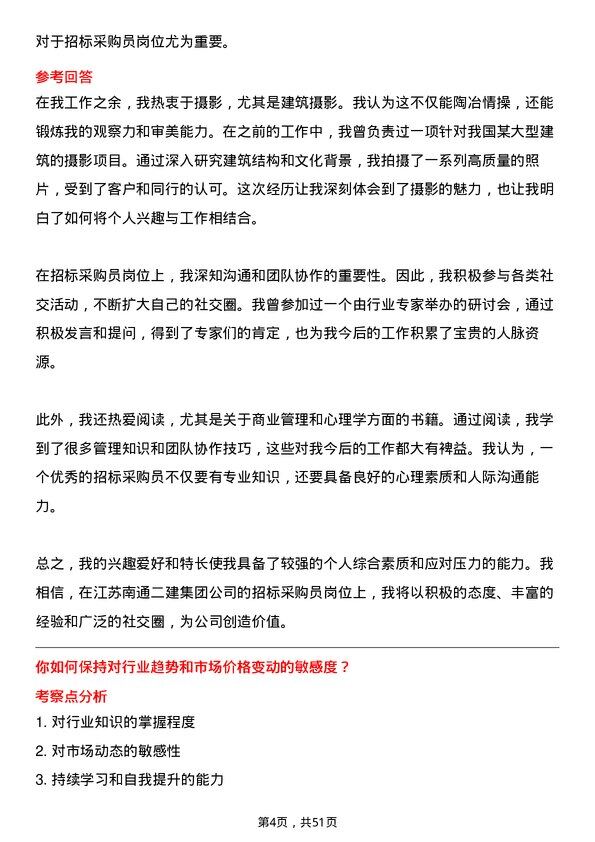 对于招标采购员岗位尤为重要。

参考回答
在我工作之余，我热衷于摄影，尤其是建筑摄影。我认为这不仅能陶冶情操，还能锻炼我的观察力和审美能力。在之前的工作中，我曾负责过一项针对我国某大型建筑的摄影项目。通过深入研究建筑结构和文化背景，我拍摄了一系列高质量的照片，受到了客户和同行的认可。这次经历让我深刻体会到了摄影的魅力，也让我明白了如何将个人兴趣与工作相结合。

在招标采购员岗位上，我深知沟通和团队协作的重要性。因此，我积极参与各类社交活动，不断扩大自己的社交圈。我曾参加过一个由行业专家举办的研讨会，通过积极发言和提问，得到了专家们的肯定，也为我今后的工作积累了宝贵的人脉资源。

此外，我还热爱阅读，尤其是关于商业管理和心理学方面的书籍。通过阅读，我学到了很多管理知识和团队协作技巧，这些对我今后的工作都大有裨益。我认为，一个优秀的招标采购员不仅要有专业知识，还要具备良好的心理素质和人际沟通能力。

总之，我的兴趣爱好和特长使我具备了较强的个人综合素质和应对压力的能力。我相信，在江苏南通二建集团公司的招标采购员岗位上，我将以积极的态度、丰富的经验和广泛的社交圈，为公司创造价值。

你如何保持对行业趋势和市场价格变动的敏感度？
考察点分析
1. 对行业知识的掌握程度
2. 对市场动态的敏感性
3. 持续学习和自我提升的能力

第4页，共51页